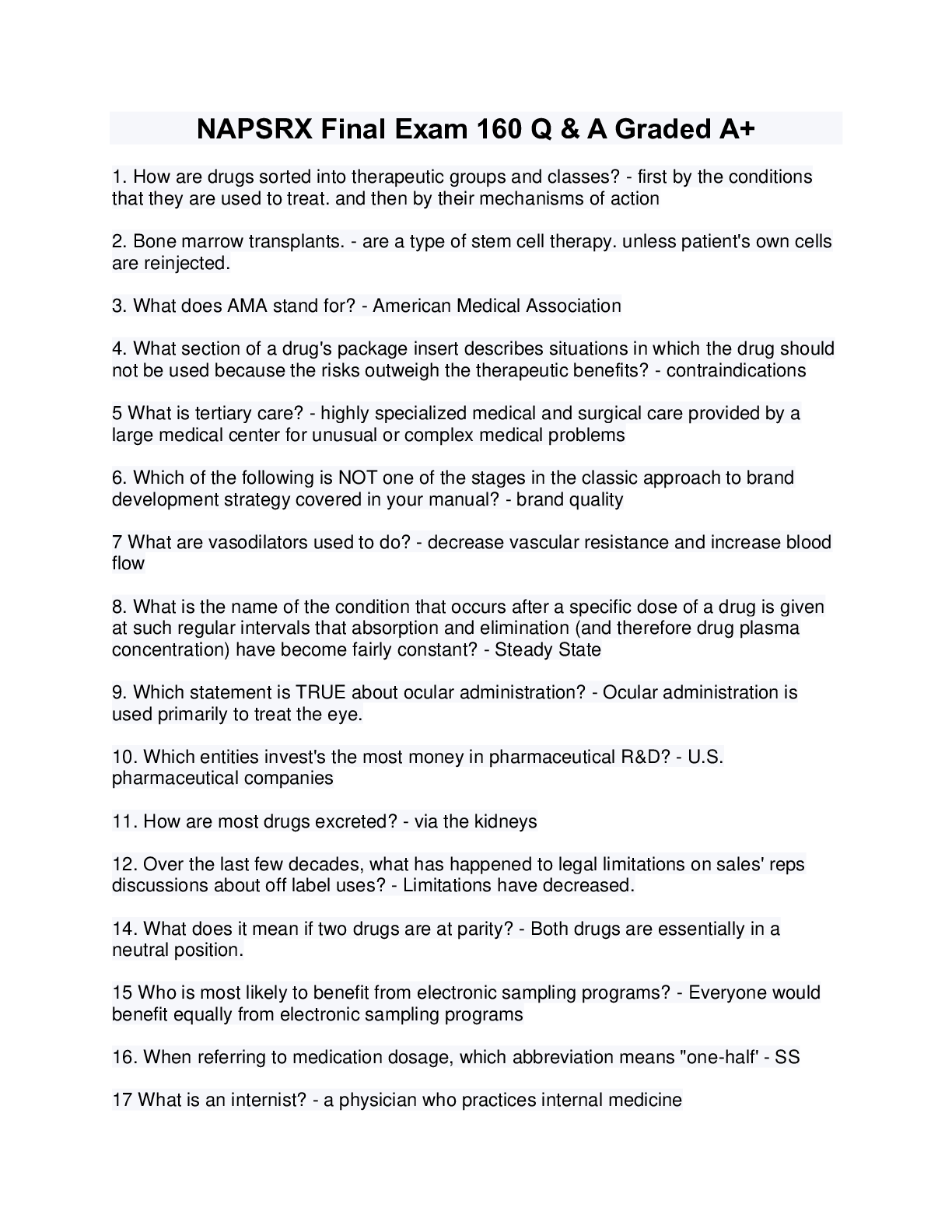 NAPSRX Final Exam 160 Q & A Graded A+

1. How are drugs sorted into therapeutic groups and classes? - first by the conditions that they are used to treat. and then by their mechanisms of action

2. Bone marrow transplants. - are a type of stem cell therapy. unless patient's own cells are reinjected.

3. What does AMA stand for? - American Medical Association

4. What section of a drug's package insert describes situations in which the drug should not be used because the risks outweigh the therapeutic benefits? - contraindications

5 What is tertiary care? - highly specialized medical and surgical care provided by a large medical center for unusual or complex medical problems

6. Which of the following is NOT one of the stages in the classic approach to brand development strategy covered in your manual? - brand quality

7 What are vasodilators used to do? - decrease vascular resistance and increase blood flow

8. What is the name of the condition that occurs after a specific dose of a drug is given at such regular intervals that absorption and elimination (and therefore drug plasma concentration) have become fairly constant? - Steady State

9. Which statement is TRUE about ocular administration? - Ocular administration is used primarily to treat the eye.

10. Which entities invest's the most money in pharmaceutical R&D? - U.S. pharmaceutical companies

11. How are most drugs excreted? - via the kidneys

12. Over the last few decades, what has happened to legal limitations on sales' reps discussions about off label uses? - Limitations have decreased.

14. What does it mean if two drugs are at parity? - Both drugs are essentially in a neutral position.

15 Who is most likely to benefit from electronic sampling programs? - Everyone would benefit equally from electronic sampling programs

16. When referring to medication dosage, which abbreviation means "one-half' - SS

17 What is an internist? - a physician who practices internal medicine